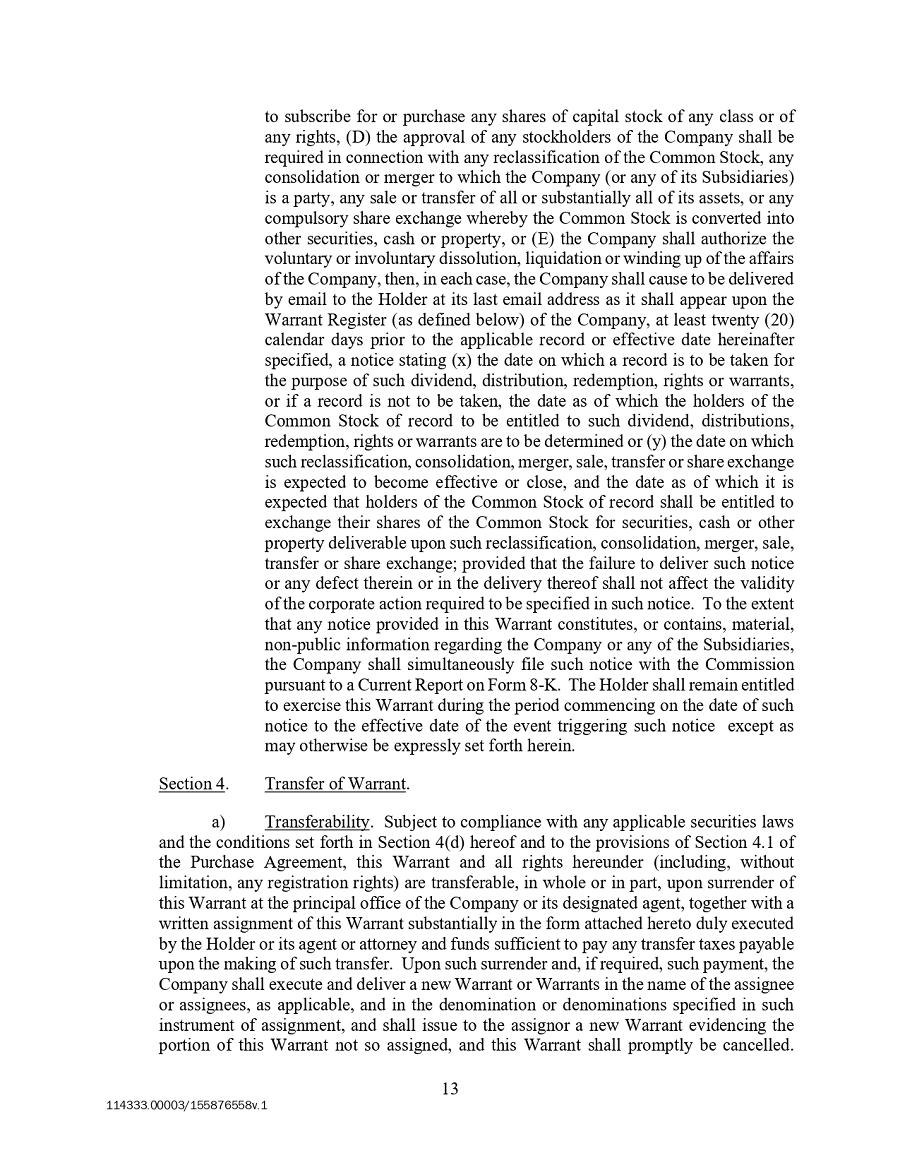 to subscribe for or purchase any shares of capital stock of any class or of any rights, (D) the approval of any stockholders of the Company shall be required in connection with any reclassification of the Common Stock, any consolidation or merger to which the Company (or any of its Subsidiaries) is a party, any sale or transfer of all or substantially all of its assets, or any compulsory share exchange whereby the Common Stock is converted into other securities, cash or property, or (E) the Company shall authorize the voluntary or involuntary dissolution, liquidation or winding up of the affairs of the Company, then, in each case, the Company shall cause to be delivered by email to the Holder at its last email address as it shall appear upon the Warrant Register (as defined below) of the Company, at least twenty (20) calendar days prior to the applicable record or effective date hereinafter specified, a notice stating (x) the date on which a record is to be taken for the purpose of such dividend, distribution, redemption, rights or warrants, or if a record is not to be taken, the date as of which the holders of the Common Stock of record to be entitled to such dividend, distributions, redemption, rights or warrants are to be determined or (y) the date on which such reclassification, consolidation, merger, sale, transfer or share exchange is expected to become effective or close, and the date as of which it is expected that holders of the Common Stock of record shall be entitled to exchange their shares of the Common Stock for securities, cash or other property deliverable upon such reclassification, consolidation, merger, sale, transfer or share exchange; provided that the failure to deliver such notice or any defect therein or in the delivery thereof shall not affect the validity of the corporate action required to be specified in such notice. To the extent that any notice provided in this Warrant constitutes, or contains, material, non-public information regarding the Company or any of the Subsidiaries, the Company shall simultaneously file such notice with the Commission pursuant to a Current Report on Form 8-K. The Holder shall remain entitled to exercise this Warrant during the period commencing on the date of such notice to the effective date of the event triggering such notice except as may otherwise be expressly set forth herein.

Section 4. Transfer of Warrant.

a) Transferability. Subject to compliance with any applicable securities laws and the conditions set forth in Section 4(d) hereof and to the provisions of Section 4.1 of the Purchase Agreement, this Warrant and all rights hereunder (including, without limitation, any registration rights) are transferable, in whole or in part, upon surrender of this Warrant at the principal office of the Company or its designated agent, together with a written assignment of this Warrant substantially in the form attached hereto duly executed by the Holder or its agent or attorney and funds sufficient to pay any transfer taxes payable upon the making of such transfer. Upon such surrender and, if required, such payment, the Company shall execute and deliver a new Warrant or Warrants in the name of the assignee or assignees, as applicable, and in the denomination or denominations specified in such instrument of assignment, and shall issue to the assignor a new Warrant evidencing the portion of this Warrant not so assigned, and this Warrant shall promptly be cancelled.

13

114333.00003/155876558v.1